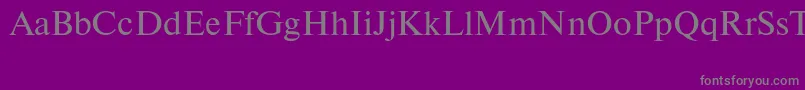 AaBbCcDdEeFfGgHhIiJjKkLlMmNnOoPpQqRrSsT

fontsforyou.com